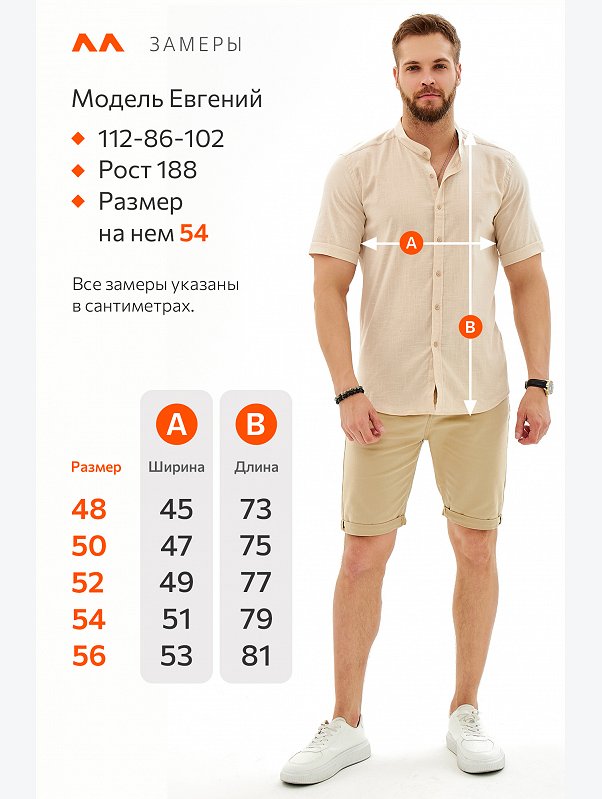 ЗАМЕРЫ

Модель Евгений

112-86-102

Рост 188

Размер на нем 54

Все замеры указаны в сантиметрах.

A

B

| Размер | A Ширина | B Длина |
|---|---|---|
| 48 | 45 | 73 |
| 50 | 47 | 75 |
| 52 | 49 | 77 |
| 54 | 51 | 79 |
| 56 | 53 | 81 |